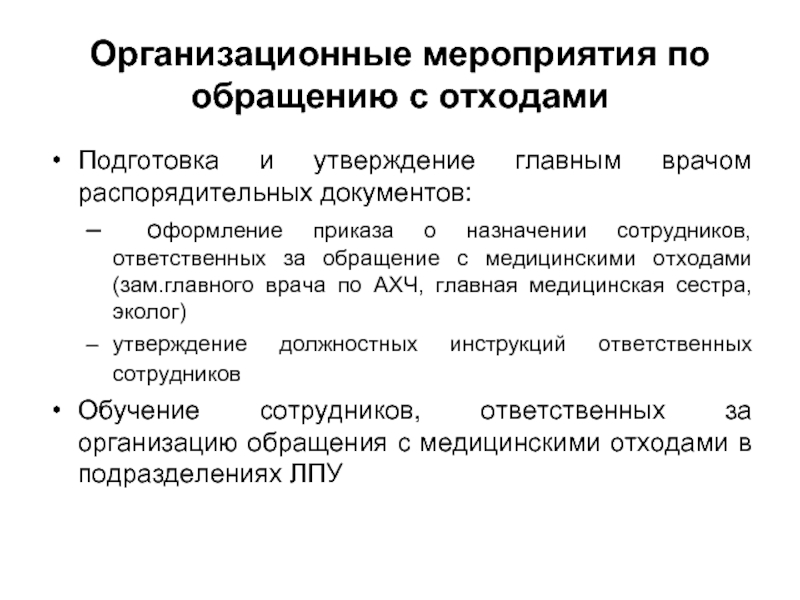 Организационные мероприятия по обращению с отходами

• Подготовка и утверждение главным врачом распорядительных документов:

– оформление приказа о назначении сотрудников, ответственных за обращение с медицинскими отходами (зам.главного врача по АХЧ, главная медицинская сестра, эколог)

– утверждение должностных инструкций ответственных сотрудников

• Обучение сотрудников, ответственных за организацию обращения с медицинскими отходами в подразделениях ЛПУ